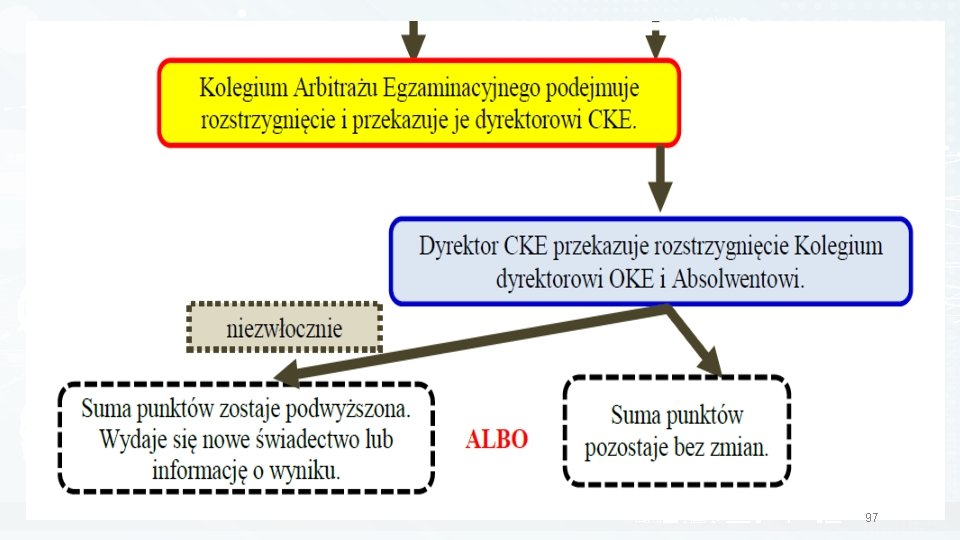 Kolegium Arbitrażu Egzaminacyjnego podejmuje rozstrzygnięcie i przekazuje je dyrektorowi CKE.

Dyrektor CKE przekazuje rozstrzygnięcie Kolegium dyrektorowi OKE i Absolwentowi.

niezwłocznie

Suma punktów zostaje podwyższona. Wydaje się nowe świadectwo lub informację o wyniku.

ALBO

Suma punktów pozostaje bez zmian.

97